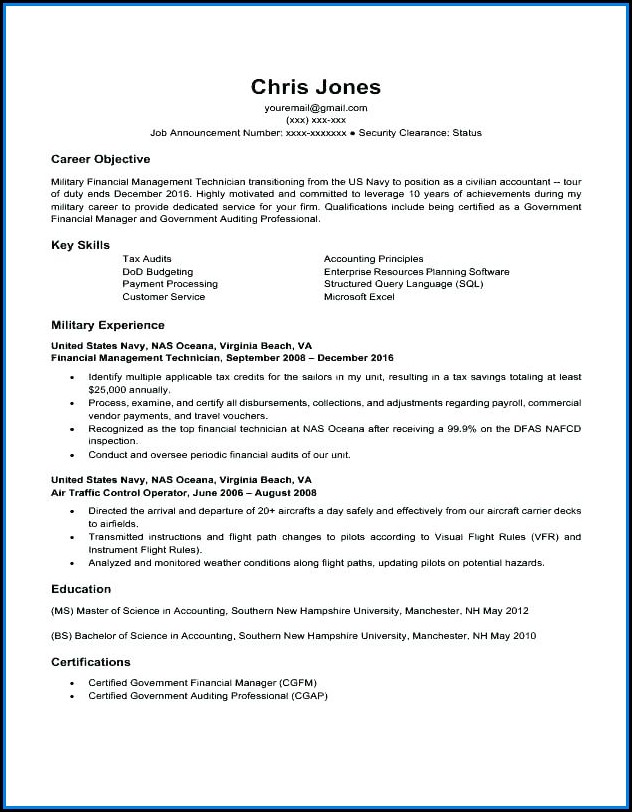 Chris Jones
youremail@gmail.com
(xxx) xxx-xxx
Job Announcement Number: xxxx-xxxxxxx ● Security Clearance: Status

Career Objective

Military Financial Management Technician transitioning from the US Navy to position as a civilian accountant -- tour of duty ends December 2016. Highly motivated and committed to leverage 10 years of achievements during my military career to provide dedicated service for your firm. Qualifications include being certified as a Government Financial Manager and Government Auditing Professional.

Key Skills

Tax Audits
DoD Budgeting
Payment Processing
Customer Service

Accounting Principles
Enterprise Resources Planning Software
Structured Query Language (SQL)
Microsoft Excel

Military Experience

United States Navy, NAS Oceana, Virginia Beach, VA
Financial Management Technician, September 2008 – December 2016

• Identify multiple applicable tax credits for the sailors in my unit, resulting in a tax savings totaling at least $25,000 annually.
• Process, examine, and certify all disbursements, collections, and adjustments regarding payroll, commercial vendor payments, and travel vouchers.
• Recognized as the top financial technician at NAS Oceana after receiving a 99.9% on the DFAS NAFCD inspection.
• Conduct and oversee periodic financial audits of our unit.

United States Navy, NAS Oceana, Virginia Beach, VA
Air Traffic Control Operator, June 2006 – August 2008

• Directed the arrival and departure of 20+ aircrafts a day safely and effectively from our aircraft carrier decks to airfields.
• Transmitted instructions and flight path changes to pilots according to Visual Flight Rules (VFR) and Instrument Flight Rules).
• Analyzed and monitored weather conditions along flight paths, updating pilots on potential hazards.

Education

(MS) Master of Science in Accounting, Southern New Hampshire University, Manchester, NH May 2012

(BS) Bachelor of Science in Accounting, Southern New Hampshire University, Manchester, NH May 2010

Certifications

• Certified Government Financial Manager (CGFM)
• Certified Government Auditing Professional (CGAP)